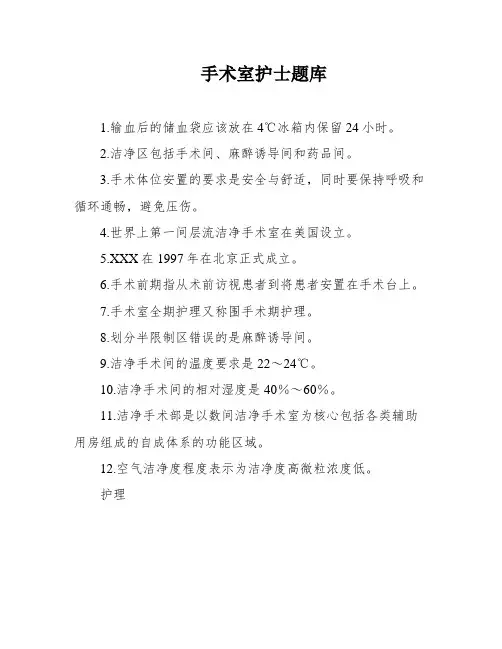 手术室护士题库

1.输血后的储血袋应该放在4℃冰箱内保留24小时。

2.洁净区包括手术间、麻醉诱导间和药品间。

3.手术体位安置的要求是安全与舒适，同时要保持呼吸和循环通畅，避免压伤。

4.世界上第一间层流洁净手术室在美国设立。

5.XXX在1997年在北京正式成立。

6.手术前期指从术前访视患者到将患者安置在手术台上。

7.手术室全期护理又称围手术期护理。

8.划分半限制区错误的是麻醉诱导间。

9.洁净手术间的温度要求是22～24℃。

10.洁净手术间的相对湿度是40%～60%。

11.洁净手术部是以数间洁净手术室为核心包括各类辅助用房组成的自成体系的功能区域。

12.空气洁净度程度表示为洁净度高微粒浓度低。

护理